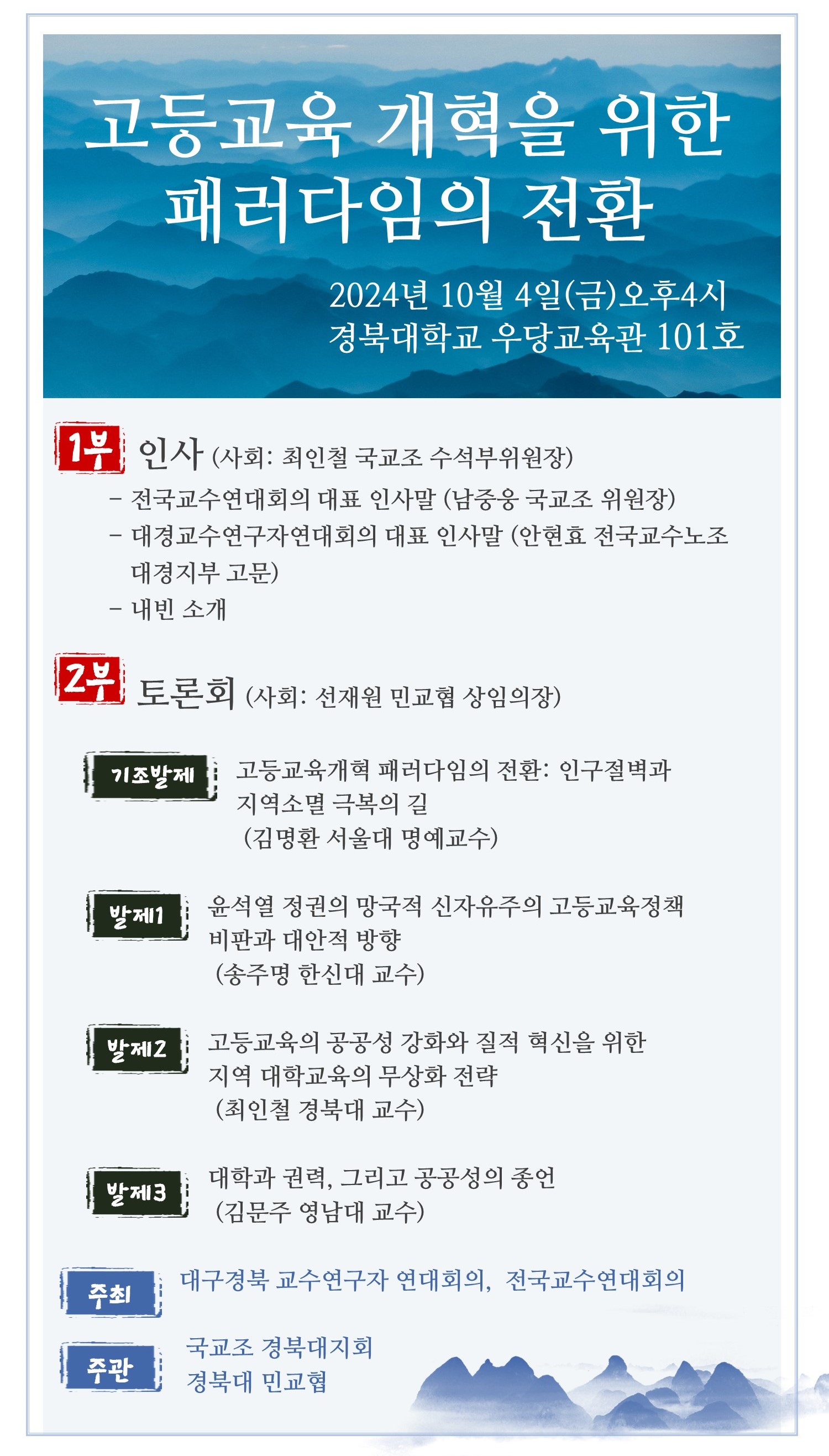 고등교육 개혁을 위한
패러다임의 전환

2024년 10월 4일(금)오후4시
경북대학교 우당교육관 101호

1부 인사 (사회: 최인철 국교조 수석부위원장)

- 전국교수연대회의 대표 인사말 (남중웅 국교조 위원장)
- 대경교수연구자연대회의 대표 인사말 (안현효 전국교수노조 대경지부 고문)
- 내빈 소개

2부 토론회 (사회: 선재원 민교협 상임의장)

기조발제 고등교육개혁 패러다임의 전환: 인구절벽과 지역소멸 극복의 길
(김명환 서울대 명예교수)

발제1 윤석열 정권의 망국적 신자유주의 고등교육정책 비판과 대안적 방향
(송주명 한신대 교수)

발제2 고등교육의 공공성 강화와 질적 혁신을 위한 지역 대학교육의 무상화 전략
(최인철 경북대 교수)

발제3 대학과 권력, 그리고 공공성의 종언
(김문주 영남대 교수)

주최 대구경북 교수연구자 연대회의, 전국교수연대회의

주관 국교조 경북대지회
경북대 민교협